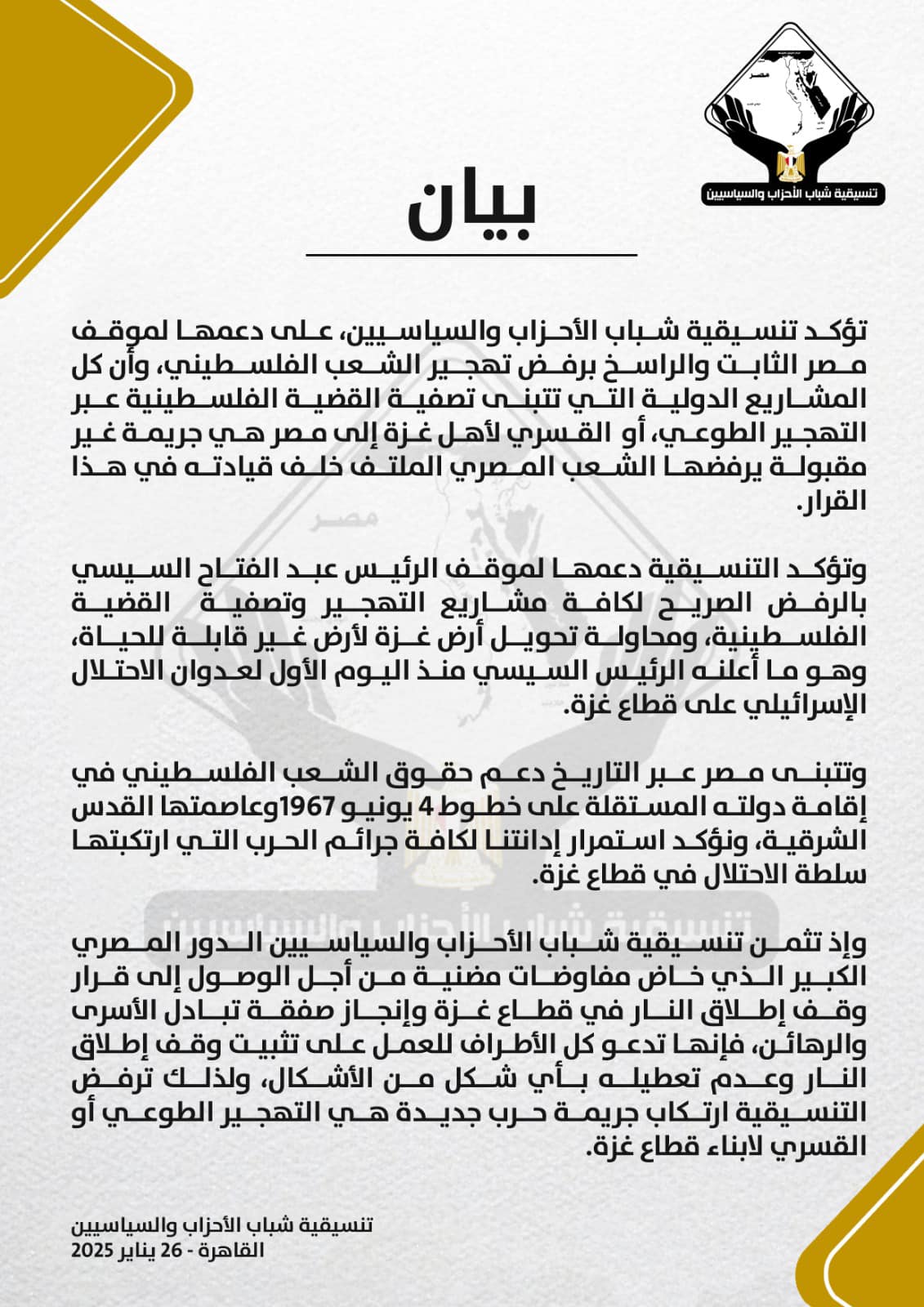 مصر

تنسيقية شباب الأحزاب والسياسيين

بيان

تؤكد تنسيقية شباب الأحزاب والسياسيين، على دعمها لموقف مصر الثابت والراسخ برفض تهجير الشعب الفلسطيني، وأن كل المشاريع الدولية التي تتبنى تصفية القضية الفلسطينية عبر التهجير الطوعي، أو القسري لأهل غزة إلى مصر هي جريمة غير مقبولة يرفضها الشعب المصري الملتف خلف قيادته في هذا القرار.

وتؤكد التنسيقية دعمها لموقف الرئيس عبد الفتاح السيسي بالرفض الصريح لكافة مشاريع التهجير وتصفية القضية الفلسطينية، ومحاولة تحويل أرض غزة لأرض غير قابلة للحياة، وهو ما أعلنه الرئيس السيسي منذ اليوم الأول لعدوان الاحتلال الإسرائيلي على قطاع غزة.

وتتبنى مصر عبر التاريخ دعم حقوق الشعب الفلسطيني في إقامة دولته المستقلة على خطوط 4 يونيو 1967وعاصمتها القدس الشرقية، ونؤكد استمرار إدانتنا لكافة جرائم الحرب التي ارتكبتها سلطة الاحتلال في قطاع غزة.

وإذ تثمن تنسيقية شباب الأحزاب والسياسيين الدور المصري الكبير الذي خاض مفاوضات مضنية من أجل الوصول إلى قرار وقف إطلاق النار في قطاع غزة وإنجاز صفقة تبادل الأسرى والرهائن، فإنها تدعو كل الأطراف للعمل على تثبيت وقف إطلاق النار وعدم تعطيله بأي شكل من الأشكال، ولذلك ترفض التنسيقية ارتكاب جريمة حرب جديدة هي التهجير الطوعي أو القسري لابناء قطاع غزة.

تنسيقية شباب الأحزاب والسياسيين
القاهرة - 26 يناير 2025